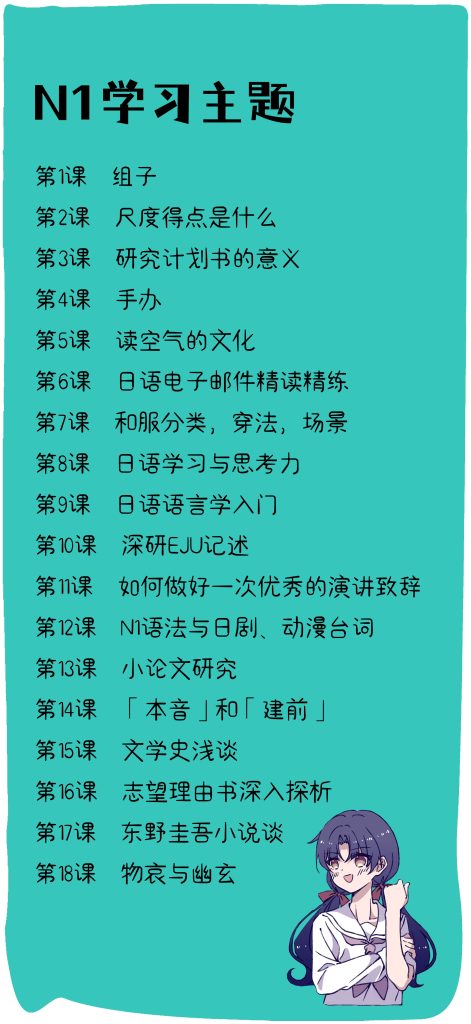 N1学习主题

第1课 组子

第2课 尺度得点是什么

第3课 研究计划书的意义

第4课 手办

第5课 读空气的文化

第6课 日语电子邮件精读精练

第7课 和服分类，穿法，场景

第8课 日语学习与思考力

第9课 日语语言学入门

第10课 深研EJU记述

第11课 如何做好一次优秀的演讲致辞

第12课 N1语法与日剧、动漫台词

第13课 小论文研究

第14课 「本音」和「建前」

第15课 文学史浅谈

第16课 志望理由书深入探析

第17课 东野圭吾小说谈

第18课 物哀与幽玄